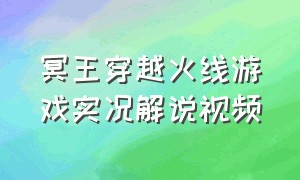 冥王穿越火线游戏实况解说视频